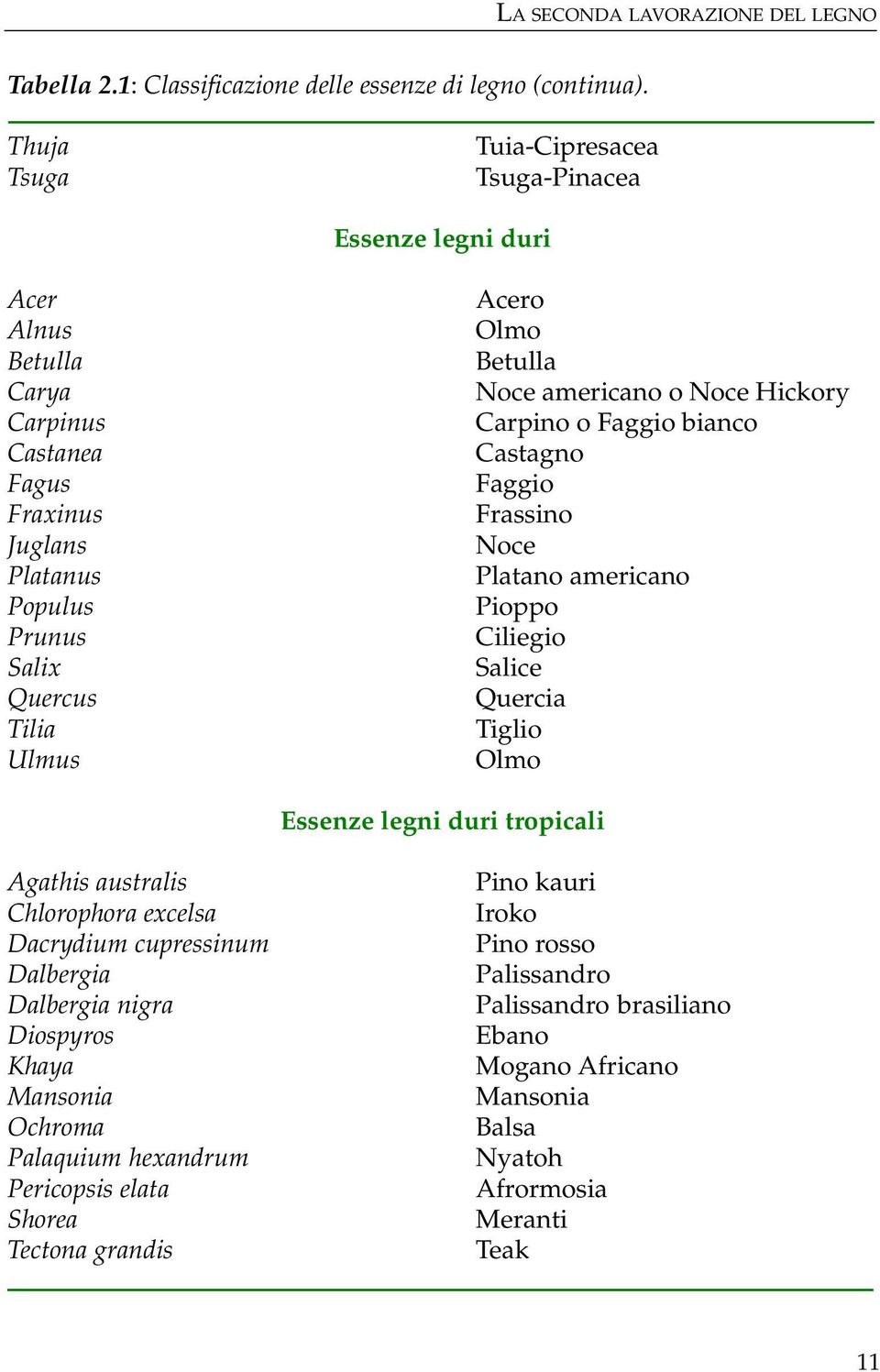 LA SECONDA LAVORAZIONE DEL LEGNO

Tabella 2.1: Classificazione delle essenze di legno (continua).

| | |
|---|---|
| Thuja | Tuia-Cipresacea |
| Tsuga | Tsuga-Pinacea |

Essenze legni duri

| | |
|---|---|
| Acer | Acero |
| Alnus | Olmo |
| Betulla | Betulla |
| Carya | Noce americano o Noce Hickory |
| Carpinus | Carpino o Faggio bianco |
| Castanea | Castagno |
| Fagus | Faggio |
| Fraxinus | Frassino |
| Juglans | Noce |
| Platanus | Platano americano |
| Populus | Pioppo |
| Prunus | Ciliegio |
| Salix | Salice |
| Quercus | Quercia |
| Tilia | Tiglio |
| Ulmus | Olmo |

Essenze legni duri tropicali

| | |
|---|---|
| Agathis australis | Pino kauri |
| Chlorophora excelsa | Iroko |
| Dacrydium cupressinum | Pino rosso |
| Dalbergia | Palissandro |
| Dalbergia nigra | Palissandro brasiliano |
| Diospyros | Ebano |
| Khaya | Mogano Africano |
| Mansonia | Mansonia |
| Ochroma | Balsa |
| Palaquium hexandrum | Nyatoh |
| Pericopsis elata | Afrormosia |
| Shorea | Meranti |
| Tectona grandis | Teak |

11